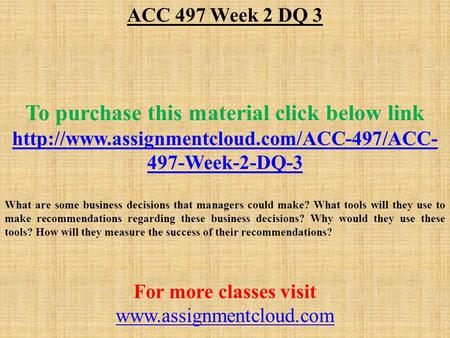 ACC 497 Week 2 DQ 3

To purchase this material click below link
http://www.assignmentcloud.com/ACC-497/ACC-497-Week-2-DQ-3

What are some business decisions that managers could make? What tools will they use to make recommendations regarding these business decisions? Why would they use these tools? How will they measure the success of their recommendations?

For more classes visit
www.assignmentcloud.com